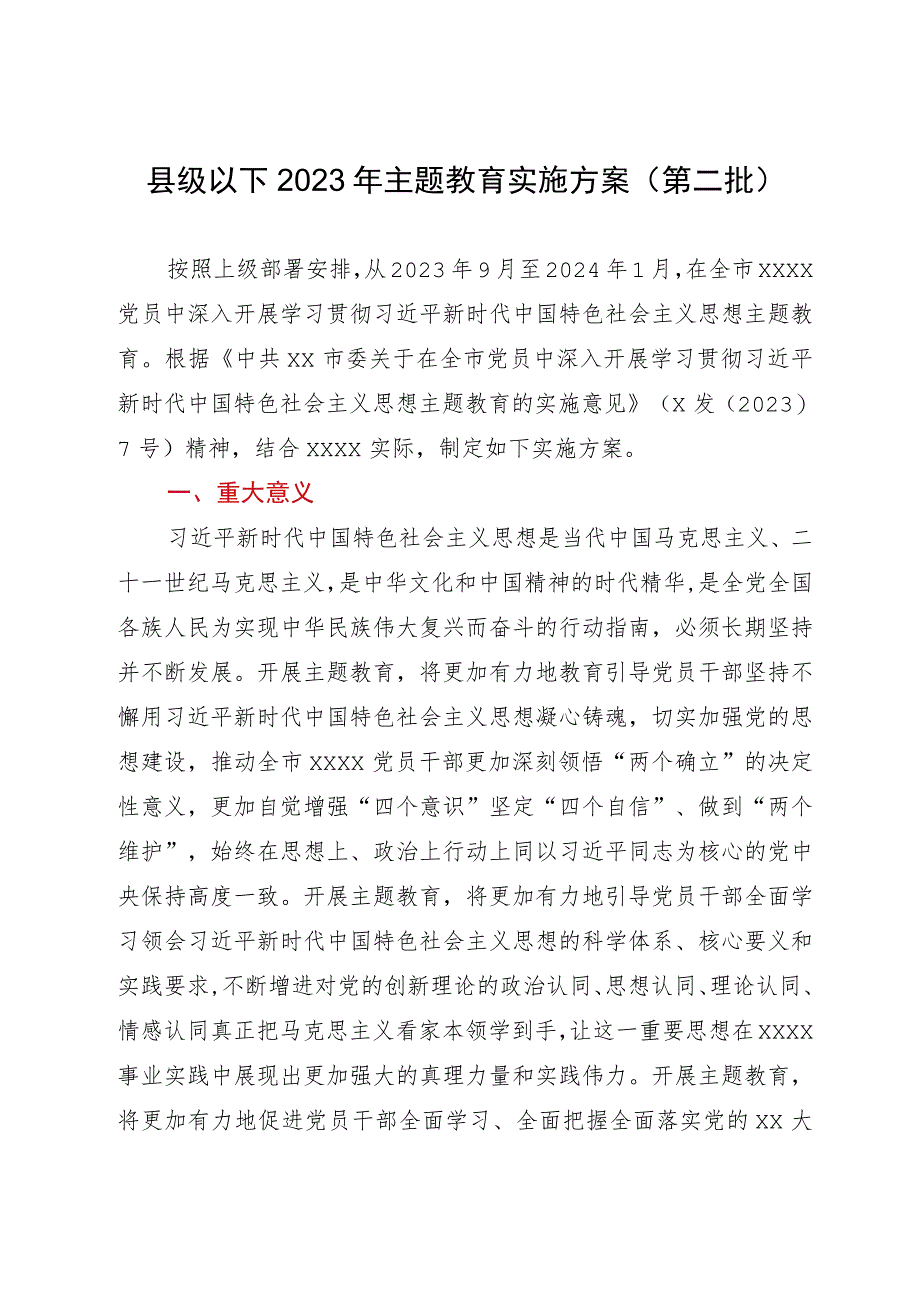 县级以下2023年主题教育实施方案（第二批）

按照上级部署安排，从2023年9月至2024年1月，在全市XXXX党员中深入开展学习贯彻习近平新时代中国特色社会主义思想主题教育。根据《中共XX市委关于在全市党员中深入开展学习贯彻习近平新时代中国特色社会主义思想主题教育的实施意见》（X发（2023）7号）精神，结合XXXX实际，制定如下实施方案。

一、重大意义

习近平新时代中国特色社会主义思想是当代中国马克思主义、二十一世纪马克思主义，是中华文化和中国精神的时代精华，是全党全国各族人民为实现中华民族伟大复兴而奋斗的行动指南，必须长期坚持并不断发展。开展主题教育，将更加有力地教育引导党员干部坚持不懈用习近平新时代中国特色社会主义思想凝心铸魂，切实加强党的思想建设，推动全市XXXX党员干部更加深刻领悟“两个确立”的决定性意义，更加自觉增强“四个意识”坚定“四个自信”、做到“两个维护”，始终在思想上、政治上行动上同以习近平同志为核心的党中央保持高度一致。开展主题教育，将更加有力地引导党员干部全面学习领会习近平新时代中国特色社会主义思想的科学体系、核心要义和实践要求，不断增进对党的创新理论的政治认同、思想认同、理论认同、情感认同真正把马克思主义看家本领学到手，让这一重要思想在XXXX事业实践中展现出更加强大的真理力量和实践伟力。开展主题教育，将更加有力地促进党员干部全面学习、全面把握全面落实党的XX大